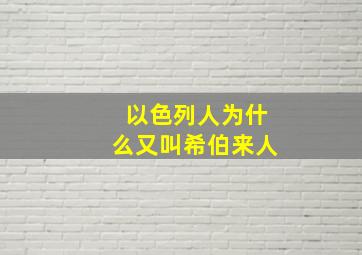 以色列人为什么又叫希伯来人